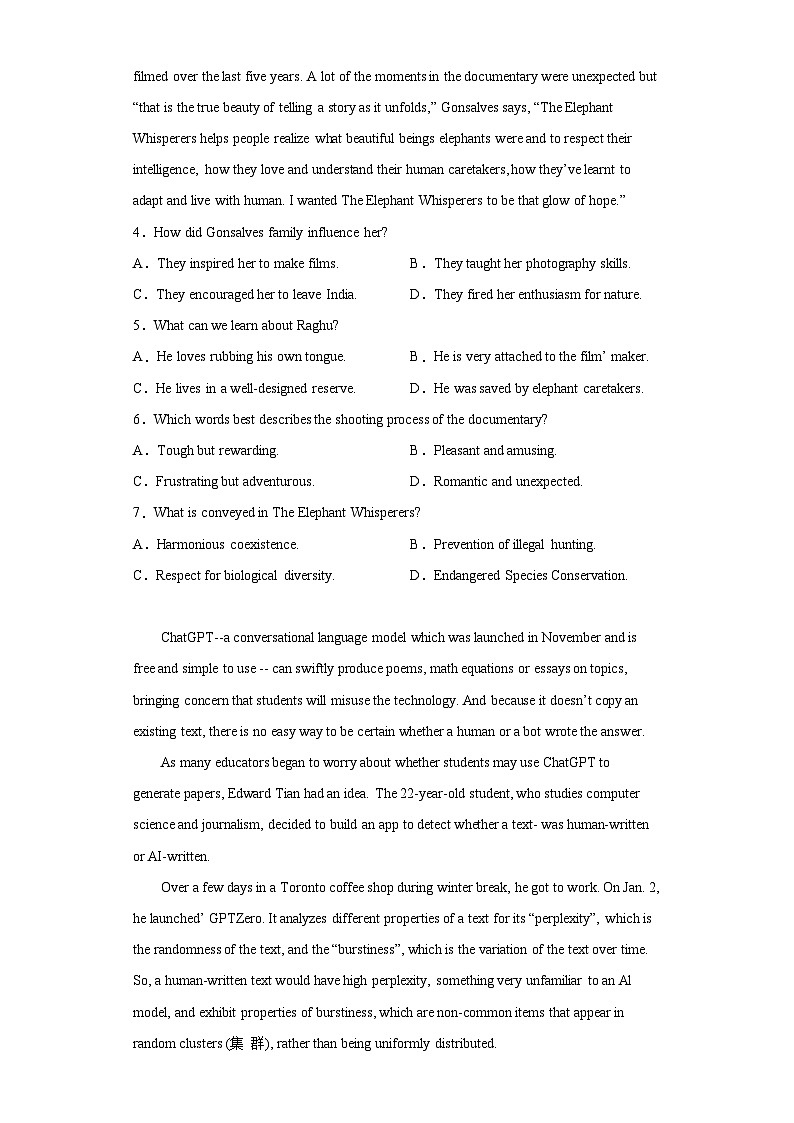 filmed over the last five years. A lot of the moments in the documentary were unexpected but "that is the true beauty of telling a story as it unfolds," Gonsalves says, "The Elephant Whisperers helps people realize what beautiful beings elephants were and to respect their intelligence, how they love and understand their human caretakers, how they've learnt to adapt and live with human. I wanted The Elephant Whisperers to be that glow of hope."

4．How did Gonsalves family influence her?

A．They inspired her to make films.
B．They taught her photography skills.
C．They encouraged her to leave India.
D．They fired her enthusiasm for nature.

5．What can we learn about Raghu?

A．He loves rubbing his own tongue.
B．He is very attached to the film' maker.
C．He lives in a well-designed reserve.
D．He was saved by elephant caretakers.

6．Which words best describes the shooting process of the documentary?

A．Tough but rewarding.
B．Pleasant and amusing.
C．Frustrating but adventurous.
D．Romantic and unexpected.

7．What is conveyed in The Elephant Whisperers?

A．Harmonious coexistence.
B．Prevention of illegal hunting.
C．Respect for biological diversity.
D．Endangered Species Conservation.

ChatGPT--a conversational language model which was launched in November and is free and simple to use -- can swiftly produce poems, math equations or essays on topics, bringing concern that students will misuse the technology. And because it doesn't copy an existing text, there is no easy way to be certain whether a human or a bot wrote the answer.

As many educators began to worry about whether students may use ChatGPT to generate papers, Edward Tian had an idea. The 22-year-old student, who studies computer science and journalism, decided to build an app to detect whether a text- was human-written or AI-written.

Over a few days in a Toronto coffee shop during winter break, he got to work. On Jan. 2, he launched' GPTZero. It analyzes different properties of a text for its "perplexity", which is the randomness of the text, and the "burstiness", which is the variation of the text over time. So, a human-written text would have high perplexity, something very unfamiliar to an AI model, and exhibit properties of burstiness, which are non-common items that appear in random clusters (集 群), rather than being uniformly distributed.